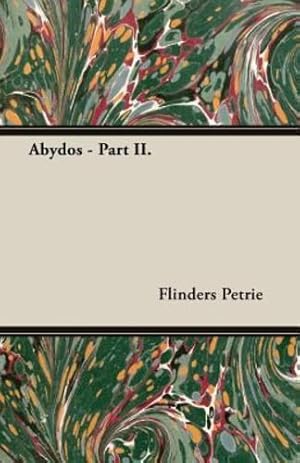 Abydos - Part II.

Flinders Petrie